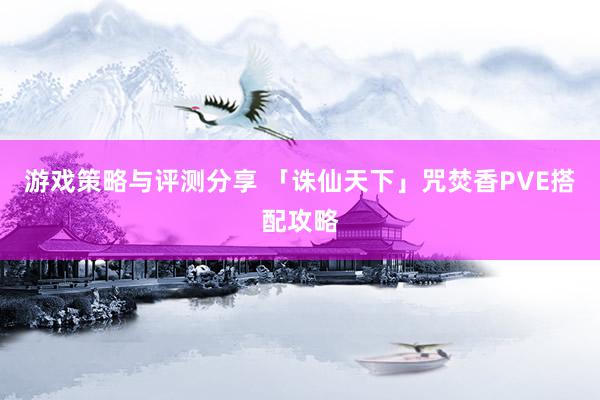 游戏策略与评测分享 「诛仙天下」咒焚香PVE搭配攻略